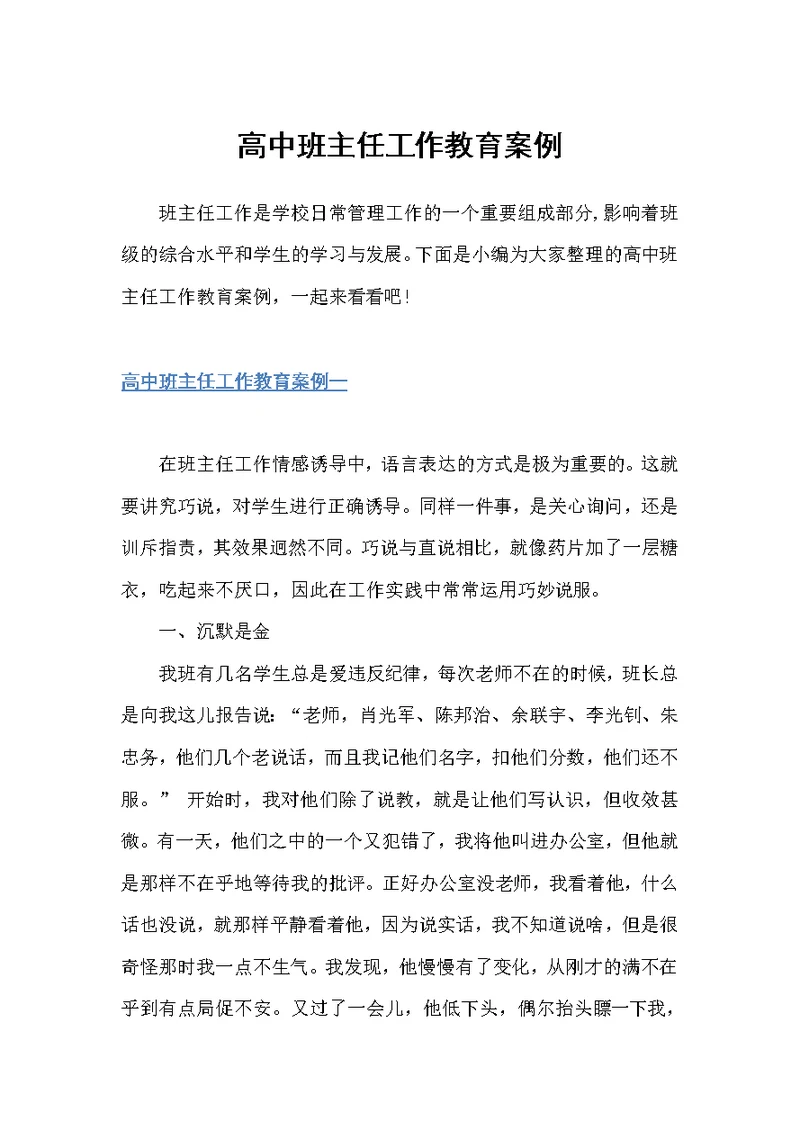 高中班主任工作教育案例

班主任工作是学校日常管理工作的一个重要组成部分,影响着班级的综合水平和学生的学习与发展。下面是小编为大家整理的高中班主任工作教育案例，一起来看看吧!

高中班主任工作教育案例一

在班主任工作情感诱导中，语言表达的方式是极为重要的。这就要讲究巧说，对学生进行正确诱导。同样一件事，是关心询问，还是训斥指责，其效果迥然不同。巧说与直说相比，就像药片加了一层糖衣，吃起来不厌口，因此在工作实践中常常运用巧妙说服。

一、沉默是金

我班有几名学生总是爱违反纪律，每次老师不在的时候，班长总是向我这儿报告说：“老师，肖光军、陈邦治、余联宇、李光钊、朱忠务，他们几个老说话，而且我记他们名字，扣他们分数，他们还不服。” 开始时，我对他们除了说教，就是让他们写认识，但收效甚微。有一天，他们之中的一个又犯错了，我将他叫进办公室，但他就是那样不在乎地等待我的批评。正好办公室没老师，我看着他，什么话也没说，就那样平静看着他，因为说实话，我不知道说啥，但是很奇怪那时我一点不生气。我发现，他慢慢有了变化，从刚才的满不在乎到有点局促不安。又过了一会儿，他低下头，偶尔抬头瞟一下我，